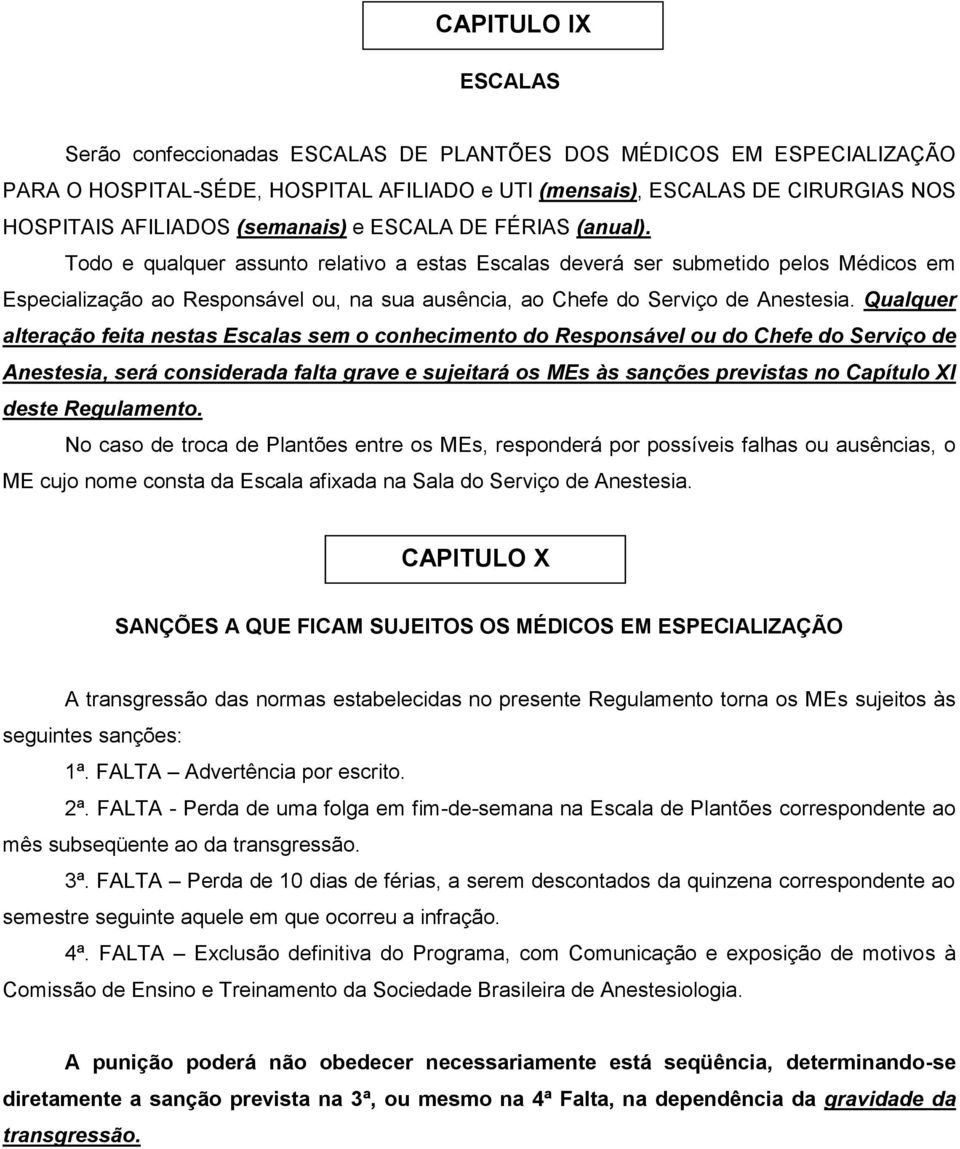 CAPITULO IX

ESCALAS

Serão confeccionadas ESCALAS DE PLANTÕES DOS MÉDICOS EM ESPECIALIZAÇÃO PARA O HOSPITAL-SÉDE, HOSPITAL AFILIADO e UTI (mensais), ESCALAS DE CIRURGIAS NOS HOSPITAIS AFILIADOS (semanais) e ESCALA DE FÉRIAS (anual).

Todo e qualquer assunto relativo a estas Escalas deverá ser submetido pelos Médicos em Especialização ao Responsável ou, na sua ausência, ao Chefe do Serviço de Anestesia. Qualquer alteração feita nestas Escalas sem o conhecimento do Responsável ou do Chefe do Serviço de Anestesia, será considerada falta grave e sujeitará os MEs às sanções previstas no Capítulo XI deste Regulamento.

No caso de troca de Plantões entre os MEs, responderá por possíveis falhas ou ausências, o ME cujo nome consta da Escala afixada na Sala do Serviço de Anestesia.

CAPITULO X

SANÇÕES A QUE FICAM SUJEITOS OS MÉDICOS EM ESPECIALIZAÇÃO

A transgressão das normas estabelecidas no presente Regulamento torna os MEs sujeitos às seguintes sanções:

1ª. FALTA – Advertência por escrito.

2ª. FALTA - Perda de uma folga em fim-de-semana na Escala de Plantões correspondente ao mês subseqüente ao da transgressão.

3ª. FALTA – Perda de 10 dias de férias, a serem descontados da quinzena correspondente ao semestre seguinte aquele em que ocorreu a infração.

4ª. FALTA – Exclusão definitiva do Programa, com Comunicação e exposição de motivos à Comissão de Ensino e Treinamento da Sociedade Brasileira de Anestesiologia.

A punição poderá não obedecer necessariamente está seqüência, determinando-se diretamente a sanção prevista na 3ª, ou mesmo na 4ª Falta, na dependência da gravidade da transgressão.